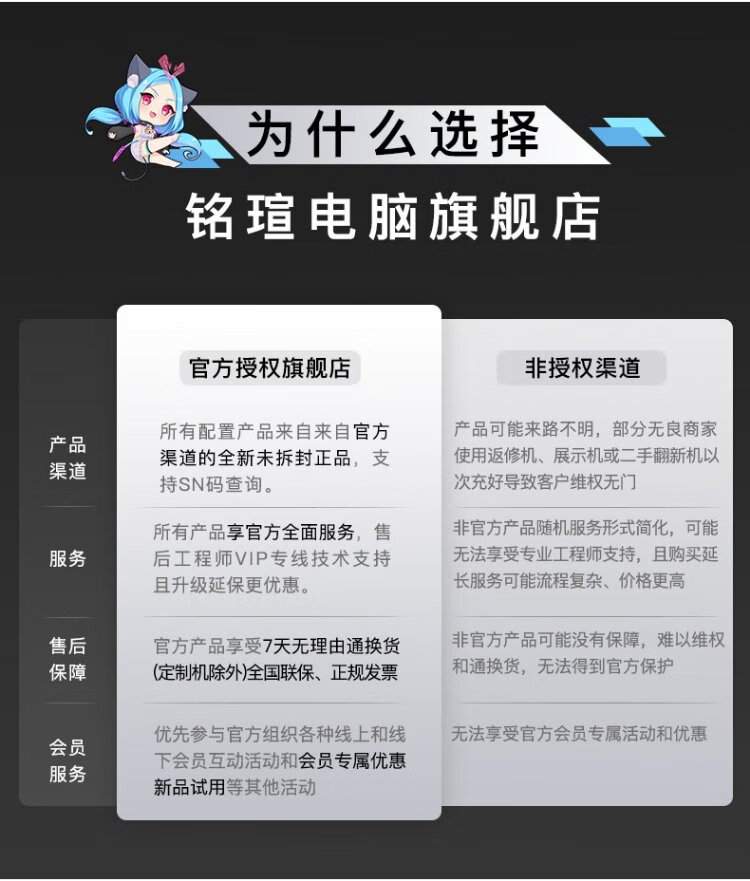 为什么选择

铭瑄电脑旗舰店

| | 官方授权旗舰店 | 非授权渠道 |
|---|---|---|
| 产品渠道 | 所有配置产品来自来自官方渠道的全新未拆封正品，支持SN码查询。 | 产品可能来路不明，部分无良商家使用返修机、展示机或二手翻新机以次充好导致客户维权无门 |
| 服务 | 所有产品享官方全面服务，售后工程师VIP专线技术支持且升级延保更优惠。 | 非官方产品随机服务形式简化，可能无法享受专业工程师支持，且购买延长服务可能流程复杂、价格更高 |
| 售后保障 | 官方产品享受7天无理由通换货(定制机除外)全国联保、正规发票 | 非官方产品可能没有保障，难以维权和通换货，无法得到官方保护 |
| 会员服务 | 优先参与官方组织各种线上和线下会员互动活动和会员专属优惠新品试用等其他活动 | 无法享受官方会员专属活动和优惠 |